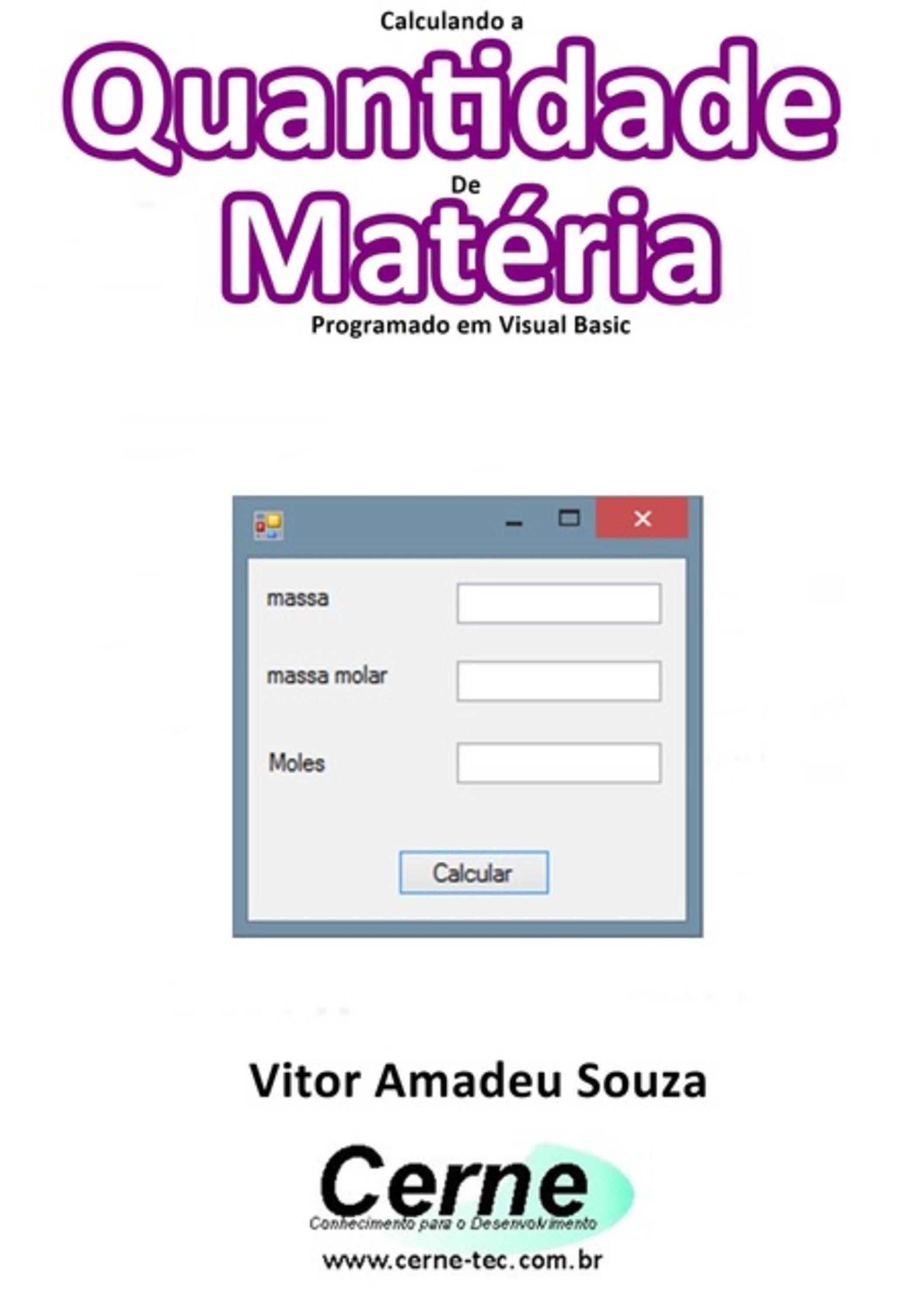 Calculando a
Quantidade
De
Matéria
Programado em Visual Basic

massa

massa molar

Moles

Calcular

Vitor Amadeu Souza

Cerne
Conhecimento para o Desenvolvimento
www.cerne-tec.com.br